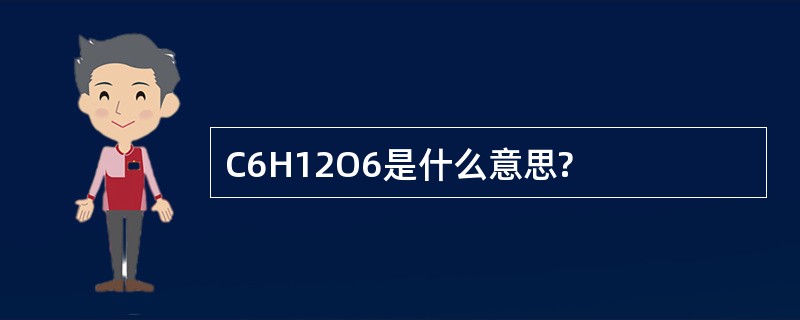 C6H12O6是什么意思?